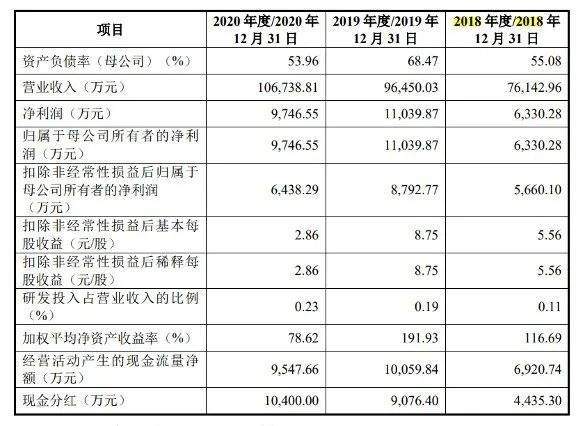 | 项目 | 2020 年度/2020 年 12 月 31 日 | 2019 年度/2019 年 12 月 31 日 | 2018 年度/2018 年 12 月 31 日 |
|---|---|---|---|
| 资产负债率（母公司）（%） | 53.96 | 68.47 | 55.08 |
| 营业收入（万元） | 106,738.81 | 96,450.03 | 76,142.96 |
| 净利润（万元） | 9,746.55 | 11,039.87 | 6,330.28 |
| 归属于母公司所有者的净利润（万元） | 9,746.55 | 11,039.87 | 6,330.28 |
| 扣除非经常性损益后归属于母公司所有者的净利润（万元） | 6,438.29 | 8,792.77 | 5,660.10 |
| 扣除非经常性损益后基本每股收益（元/股） | 2.86 | 8.75 | 5.56 |
| 扣除非经常性损益后稀释每股收益（元/股） | 2.86 | 8.75 | 5.56 |
| 研发投入占营业收入的比例（%） | 0.23 | 0.19 | 0.11 |
| 加权平均净资产收益率（%） | 78.62 | 191.93 | 116.69 |
| 经营活动产生的现金流量净额（万元） | 9,547.66 | 10,059.84 | 6,920.74 |
| 现金分红（万元） | 10,400.00 | 9,076.40 | 4,435.30 |